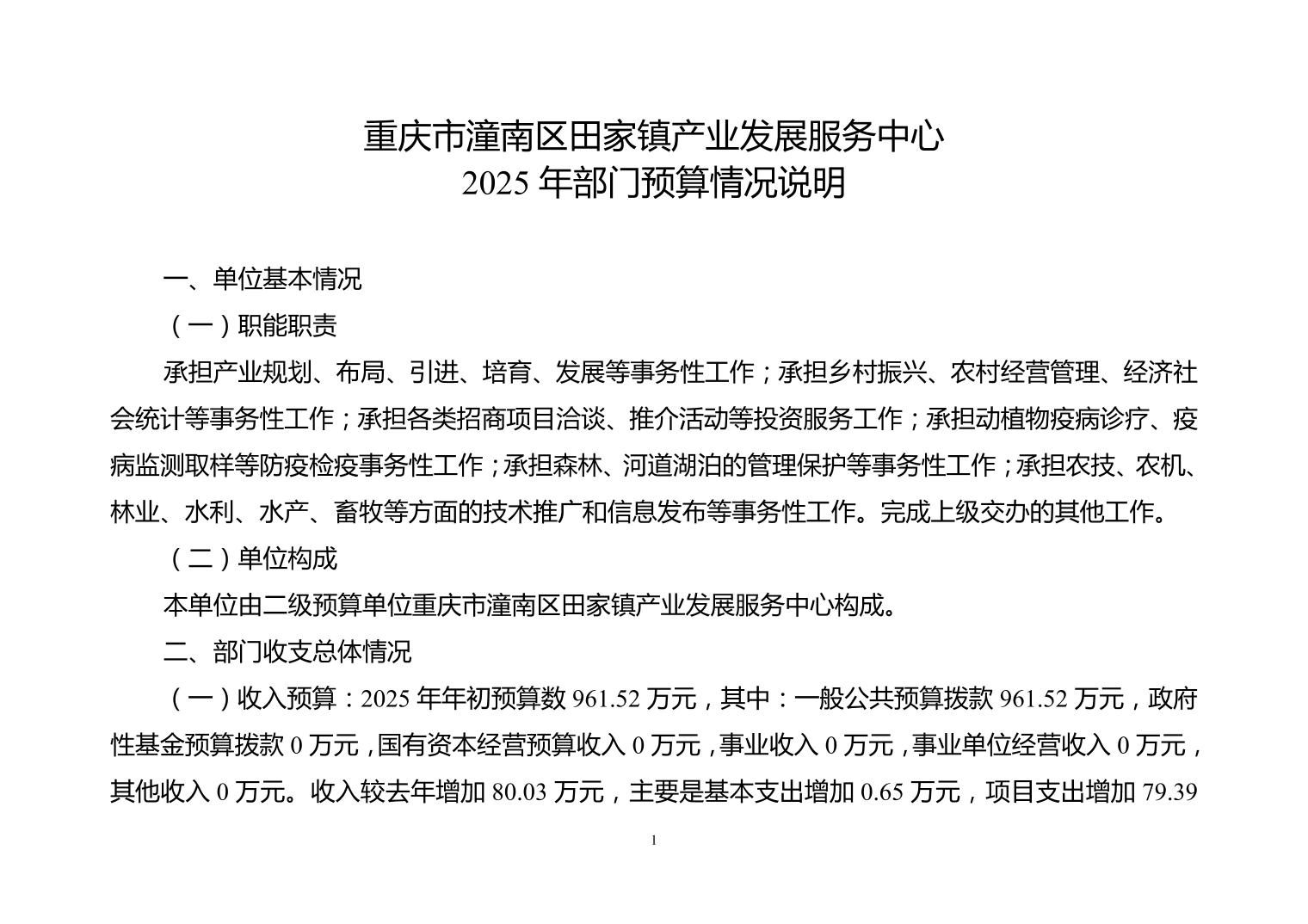 重庆市潼南区田家镇产业发展服务中心
2025 年部门预算情况说明

一、单位基本情况

（一）职能职责

承担产业规划、布局、引进、培育、发展等事务性工作；承担乡村振兴、农村经营管理、经济社会统计等事务性工作；承担各类招商项目洽谈、推介活动等投资服务工作；承担动植物疫病诊疗、疫病监测取样等防疫检疫事务性工作；承担森林、河道湖泊的管理保护等事务性工作；承担农技、农机、林业、水利、水产、畜牧等方面的技术推广和信息发布等事务性工作。完成上级交办的其他工作。

（二）单位构成

本单位由二级预算单位重庆市潼南区田家镇产业发展服务中心构成。

二、部门收支总体情况

（一）收入预算：2025 年年初预算数 961.52 万元，其中：一般公共预算拨款 961.52 万元，政府性基金预算拨款 0 万元，国有资本经营预算收入 0 万元，事业收入 0 万元，事业单位经营收入 0 万元，其他收入 0 万元。收入较去年增加 80.03 万元，主要是基本支出增加 0.65 万元，项目支出增加 79.39

1